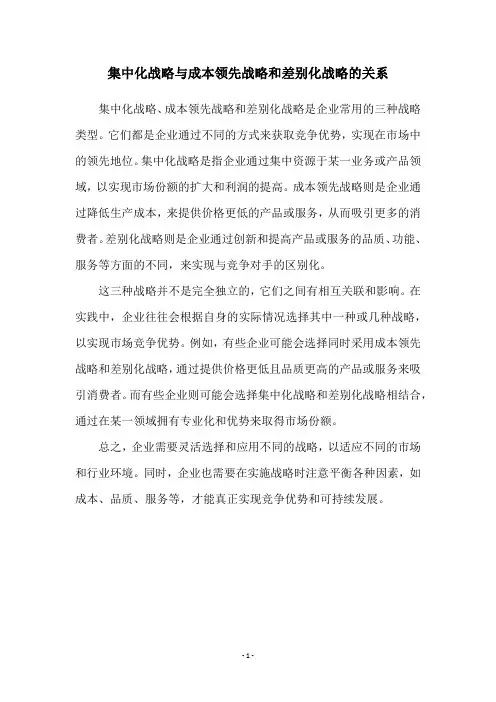 集中化战略与成本领先战略和差别化战略的关系

集中化战略、成本领先战略和差别化战略是企业常用的三种战略类型。它们都是企业通过不同的方式来获取竞争优势，实现在市场中的领先地位。集中化战略是指企业通过集中资源于某一业务或产品领域，以实现市场份额的扩大和利润的提高。成本领先战略则是企业通过降低生产成本，来提供价格更低的产品或服务，从而吸引更多的消费者。差别化战略则是企业通过创新和提高产品或服务的品质、功能、服务等方面的不同，来实现与竞争对手的区别化。

这三种战略并不是完全独立的，它们之间有相互关联和影响。在实践中，企业往往会根据自身的实际情况选择其中一种或几种战略，以实现市场竞争优势。例如，有些企业可能会选择同时采用成本领先战略和差别化战略，通过提供价格更低且品质更高的产品或服务来吸引消费者。而有些企业则可能会选择集中化战略和差别化战略相结合，通过在某一领域拥有专业化和优势来取得市场份额。

总之，企业需要灵活选择和应用不同的战略，以适应不同的市场和行业环境。同时，企业也需要在实施战略时注意平衡各种因素，如成本、品质、服务等，才能真正实现竞争优势和可持续发展。

- 1 -